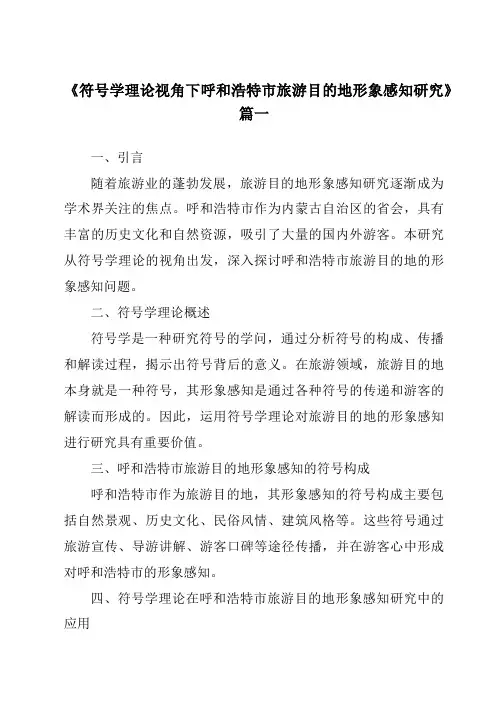 《符号学理论视角下呼和浩特市旅游目的地形象感知研究》篇一

一、引言

随着旅游业的蓬勃发展，旅游目的地形象感知研究逐渐成为学术界关注的焦点。呼和浩特市作为内蒙古自治区的省会，具有丰富的历史文化和自然资源，吸引了大量的国内外游客。本研究从符号学理论的视角出发，深入探讨呼和浩特市旅游目的地的形象感知问题。

二、符号学理论概述

符号学是一种研究符号的学问，通过分析符号的构成、传播和解读过程，揭示出符号背后的意义。在旅游领域，旅游目的地本身就是一种符号，其形象感知是通过各种符号的传递和游客的解读而形成的。因此，运用符号学理论对旅游目的地的形象感知进行研究具有重要价值。

三、呼和浩特市旅游目的地形象感知的符号构成

呼和浩特市作为旅游目的地，其形象感知的符号构成主要包括自然景观、历史文化、民俗风情、建筑风格等。这些符号通过旅游宣传、导游讲解、游客口碑等途径传播，并在游客心中形成对呼和浩特市的形象感知。

四、符号学理论在呼和浩特市旅游目的地形象感知研究中的应用